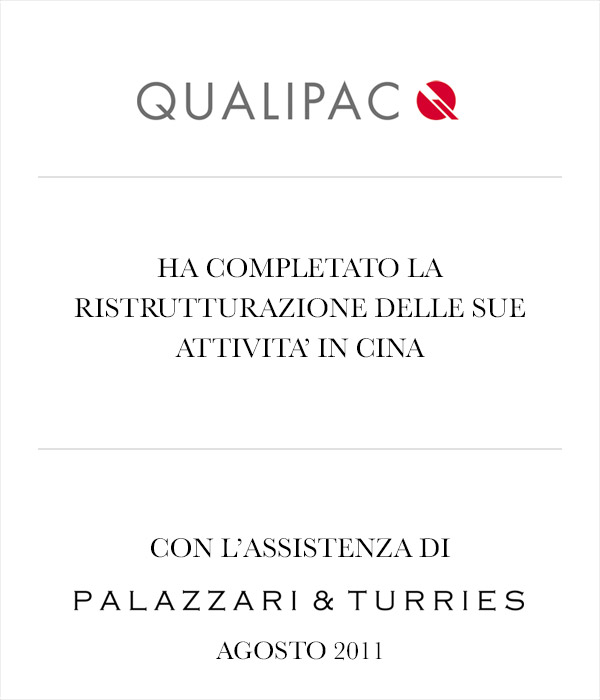 QUALIPAC

HA COMPLETATO LA RISTRUTTURAZIONE DELLE SUE ATTIVITA' IN CINA

CON L'ASSISTENZA DI

PALAZZARI & TURRIES

AGOSTO 2011